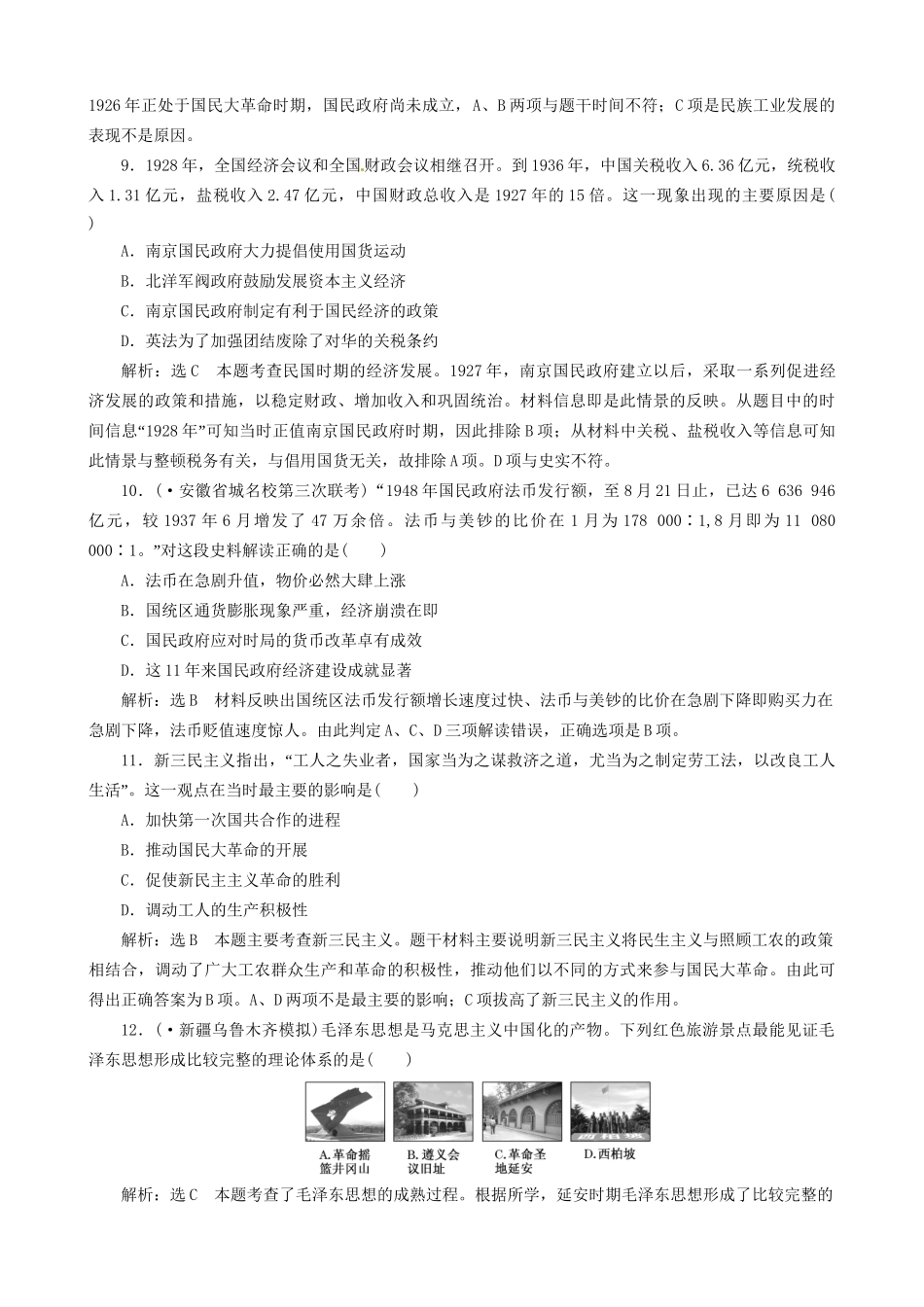 1926年正处于国民大革命时期，国民政府尚未成立，A、B两项与题干时间不符；C项是民族工业发展的表现不是原因。

9．1928年，全国经济会议和全国财政会议相继召开。到1936年，中国关税收入6.36亿元，统税收入1.31亿元，盐税收入2.47亿元，中国财政总收入是1927年的15倍。这一现象出现的主要原因是(　　)

A．南京国民政府大力提倡使用国货运动

B．北洋军阀政府鼓励发展资本主义经济

C．南京国民政府制定有利于国民经济的政策

D．英法为了加强团结废除了对华的关税条约

解析：选C　本题考查民国时期的经济发展。1927年，南京国民政府建立以后，采取一系列促进经济发展的政策和措施，以稳定财政、增加收入和巩固统治。材料信息即是此情景的反映。从题目中的时间信息“1928年”可知当时正值南京国民政府时期，因此排除B项；从材料中关税、盐税收入等信息可知此情景与整顿税务有关，与倡用国货无关，故排除A项。D项与史实不符。

10．(·安徽省城名校第三次联考)“1948年国民政府法币发行额，至8月21日止，已达6 636 946亿元，较1937年6月增发了47万余倍。法币与美钞的比价在1月为178 000∶1,8月即为11 080 000∶1。”对这段史料解读正确的是(　　)

A．法币在急剧升值，物价必然大肆上涨

B．国统区通货膨胀现象严重，经济崩溃在即

C．国民政府应对时局的货币改革卓有成效

D．这11年来国民政府经济建设成就显著

解析：选B　材料反映出国统区法币发行额增长速度过快、法币与美钞的比价在急剧下降即购买力在急剧下降，法币贬值速度惊人。由此判定A、C、D三项解读错误，正确选项是B项。

11．新三民主义指出，“工人之失业者，国家当为之谋救济之道，尤当为之制定劳工法，以改良工人生活”。这一观点在当时最主要的影响是(　　)

A．加快第一次国共合作的进程

B．推动国民大革命的开展

C．促使新民主主义革命的胜利

D．调动工人的生产积极性

解析：选B　本题主要考查新三民主义。题干材料主要说明新三民主义将民生主义与照顾工农的政策相结合，调动了广大工农群众生产和革命的积极性，推动他们以不同的方式来参与国民大革命。由此可得出正确答案为B项。A、D两项不是最主要的影响；C项拔高了新三民主义的作用。

12．(·新疆乌鲁木齐模拟)毛泽东思想是马克思主义中国化的产物。下列红色旅游景点最能见证毛泽东思想形成比较完整的理论体系的是(　　)

A.革命摇篮井冈山　B.遵义会议旧址　C.革命圣地延安　D.西柏坡

解析：选C　本题考查了毛泽东思想的成熟过程。根据所学，延安时期毛泽东思想形成了比较完整的